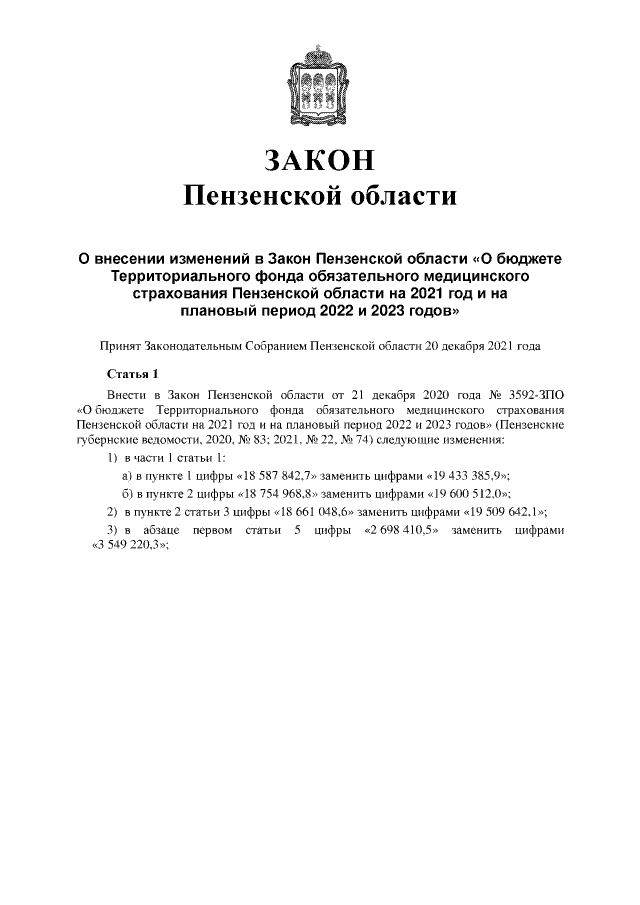 ЗАКОН
Пензенской области

О внесении изменений в Закон Пензенской области «О бюджете Территориального фонда обязательного медицинского страхования Пензенской области на 2021 год и на плановый период 2022 и 2023 годов»

Принят Законодательным Собранием Пензенской области 20 декабря 2021 года

Статья 1

Внести в Закон Пензенской области от 21 декабря 2020 года № 3592-ЗПО «О бюджете Территориального фонда обязательного медицинского страхования Пензенской области на 2021 год и на плановый период 2022 и 2023 годов» (Пензенские губернские ведомости, 2020, № 83; 2021, № 22, № 74) следующие изменения:

1) в части 1 статьи 1:

а) в пункте 1 цифры «18 587 842,7» заменить цифрами «19 433 385,9»;

б) в пункте 2 цифры «18 754 968,8» заменить цифрами «19 600 512,0»;

2) в пункте 2 статьи 3 цифры «18 661 048,6» заменить цифрами «19 509 642,1»;

3) в абзаце первом статьи 5 цифры «2 698 410,5» заменить цифрами «3 549 220,3»;